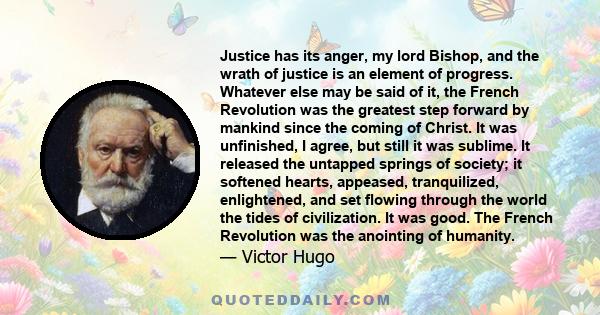 Justice has its anger, my lord Bishop, and the wrath of justice is an element of progress. Whatever else may be said of it, the French Revolution was the greatest step forward by mankind since the coming of Christ. It was unfinished, I agree, but still it was sublime. It released the untapped springs of society; it softened hearts, appeased, tranquilized, enlightened, and set flowing through the world the tides of civilization. It was good. The French Revolution was the anointing of humanity.

— Victor Hugo

QUOTEDDAILY.COM